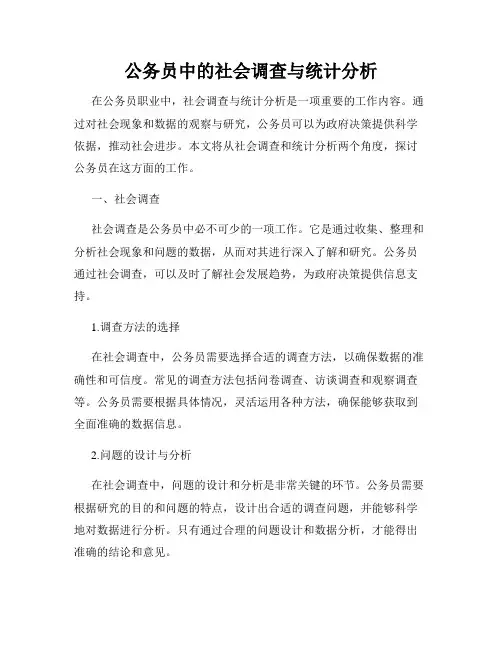 公务员中的社会调查与统计分析

在公务员职业中，社会调查与统计分析是一项重要的工作内容。通过对社会现象和数据的观察与研究，公务员可以为政府决策提供科学依据，推动社会进步。本文将从社会调查和统计分析两个角度，探讨公务员在这方面的工作。

一、社会调查

社会调查是公务员中必不可少的一项工作。它是通过收集、整理和分析社会现象和问题的数据，从而对其进行深入了解和研究。公务员通过社会调查，可以及时了解社会发展趋势，为政府决策提供信息支持。

1.调查方法的选择

在社会调查中，公务员需要选择合适的调查方法，以确保数据的准确性和可信度。常见的调查方法包括问卷调查、访谈调查和观察调查等。公务员需要根据具体情况，灵活运用各种方法，确保能够获取到全面准确的数据信息。

2.问题的设计与分析

在社会调查中，问题的设计和分析是非常关键的环节。公务员需要根据研究的目的和问题的特点，设计出合适的调查问题，并能够科学地对数据进行分析。只有通过合理的问题设计和数据分析，才能得出准确的结论和意见。